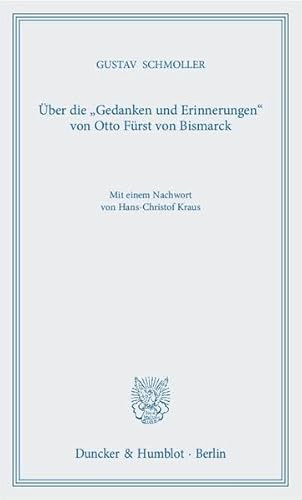 GUSTAV SCHMOLLER

Über die „Gedanken und Erinnerungen“ von Otto Fürst von Bismarck

Mit einem Nachwort von Hans-Christof Kraus

Duncker & Humblot · Berlin